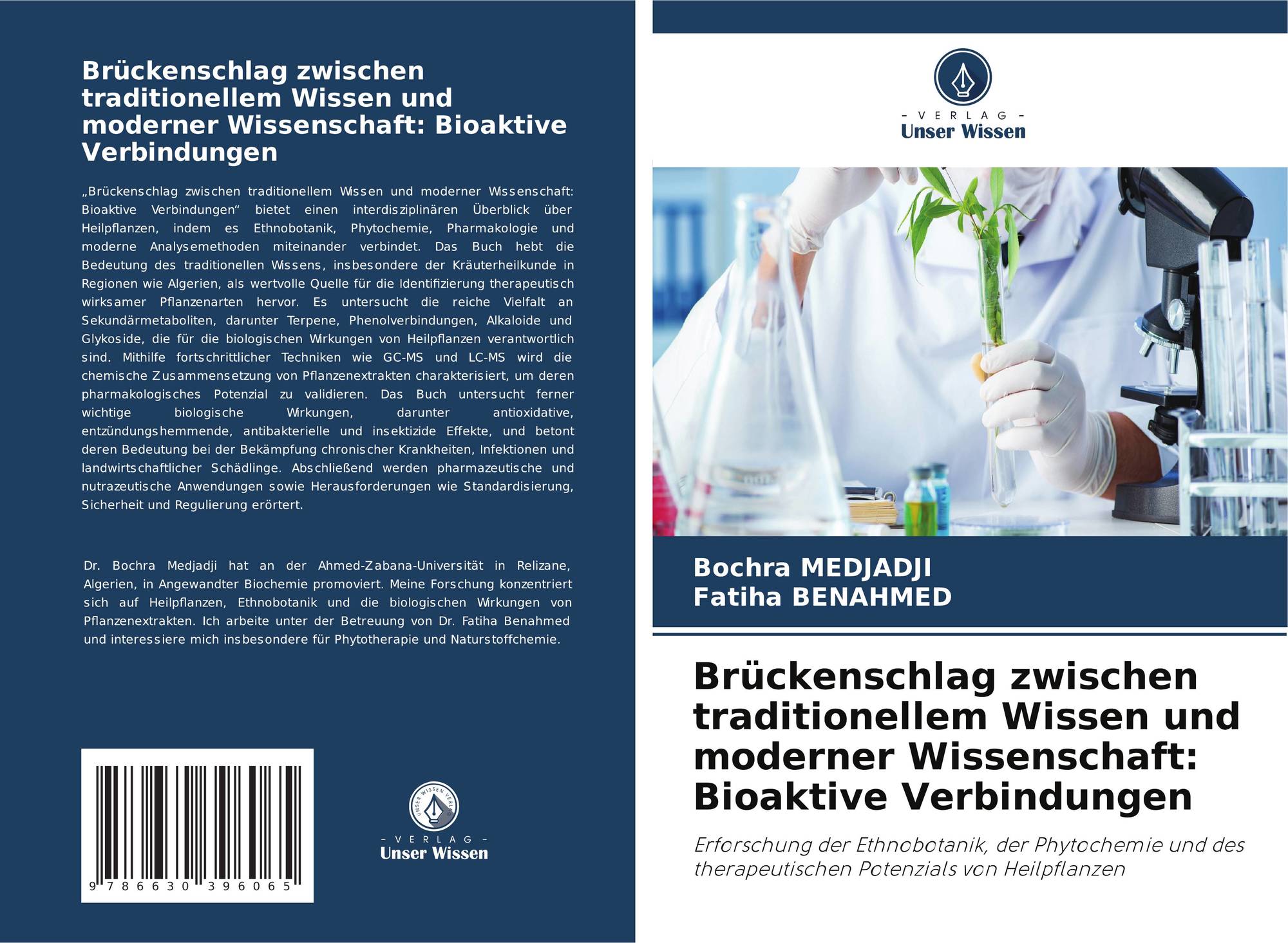 Brückenschlag zwischen traditionellem Wissen und moderner Wissenschaft: Bioaktive Verbindungen

„Brückenschlag zwischen traditionellem Wissen und moderner Wissenschaft: Bioaktive Verbindungen“ bietet einen interdisziplinären Überblick über Heilpflanzen, indem es Ethnobotanik, Phytochemie, Pharmakologie und moderne Analysemethoden miteinander verbindet. Das Buch hebt die Bedeutung des traditionellen Wissens, insbesondere der Kräuterheilkunde in Regionen wie Algerien, als wertvolle Quelle für die Identifizierung therapeutisch wirksamer Pflanzenarten hervor. Es untersucht die reiche Vielfalt an Sekundärmetaboliten, darunter Terpene, Phenolverbindungen, Alkaloide und Glykoside, die für die biologischen Wirkungen von Heilpflanzen verantwortlich sind. Mithilfe fortschrittlicher Techniken wie GC-MS und LC-MS wird die chemische Zusammensetzung von Pflanzenextrakten charakterisiert, um deren pharmakologisches Potenzial zu validieren. Das Buch untersucht ferner wichtige biologische Wirkungen, darunter antioxidative, entzündungshemmende, antibakterielle und insektizide Effekte, und betont deren Bedeutung bei der Bekämpfung chronischer Krankheiten, Infektionen und landwirtschaftlicher Schädlinge. Abschließend werden pharmazeutische und nutrazeutische Anwendungen sowie Herausforderungen wie Standardisierung, Sicherheit und Regulierung erörtert.

Dr. Bochra Medjadji hat an der Ahmed-Zabana-Universität in Relizane, Algerien, in Angewandter Biochemie promoviert. Meine Forschung konzentriert sich auf Heilpflanzen, Ethnobotanik und die biologischen Wirkungen von Pflanzenextrakten. Ich arbeite unter der Betreuung von Dr. Fatiha Benahmed und interessiere mich insbesondere für Phytotherapie und Naturstoffchemie.

9 786630 396065

- VERLAG -
Unser Wissen

- VERLAG -
Unser Wissen

Bochra MEDJADJI
Fatiha BENAHMED

Brückenschlag zwischen traditionellem Wissen und moderner Wissenschaft: Bioaktive Verbindungen

Erforschung der Ethnobotanik, der Phytochemie und des therapeutischen Potenzials von Heilpflanzen